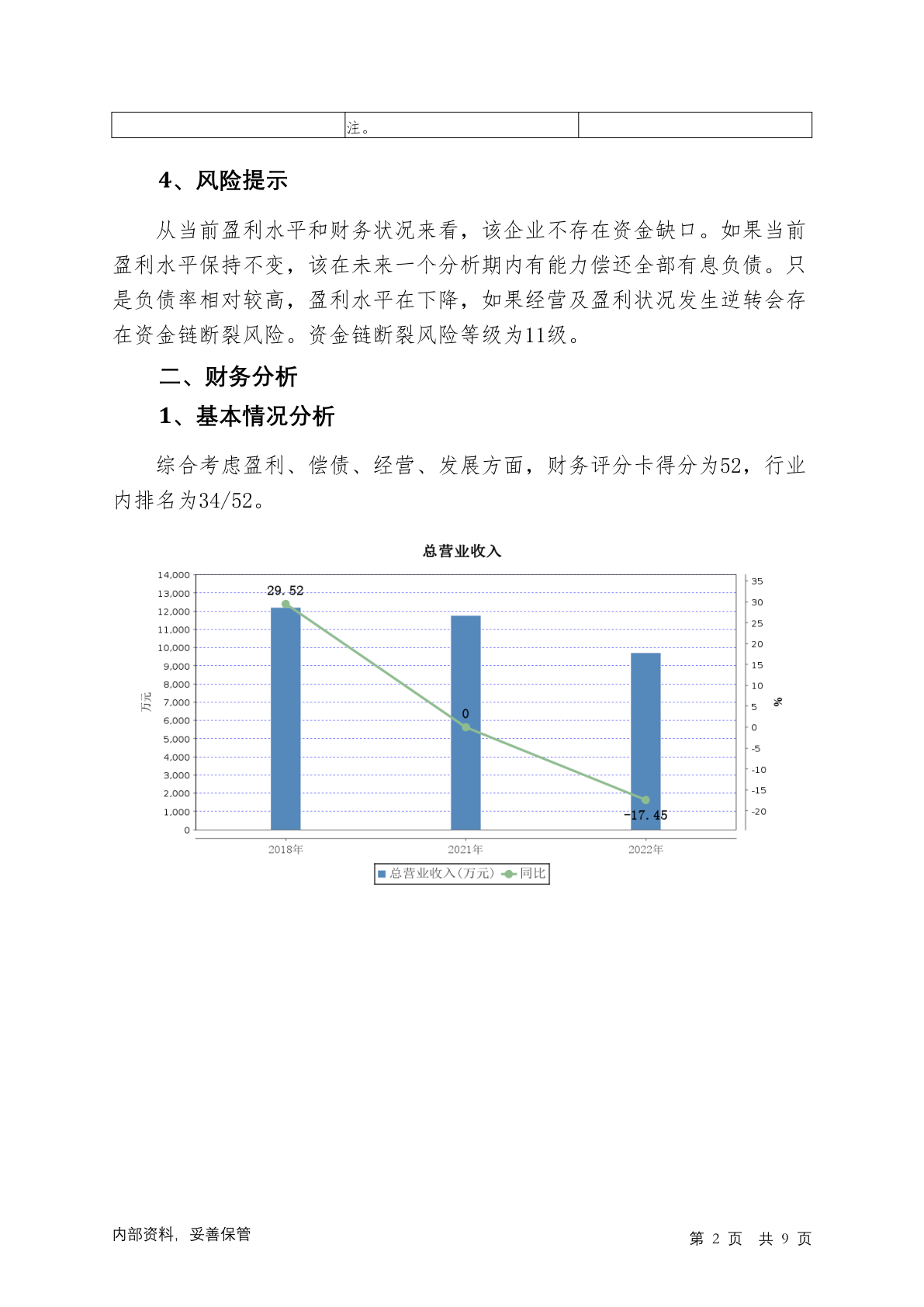 | | 注。 | |
|---|---|---|

4、风险提示

从当前盈利水平和财务状况来看，该企业不存在资金缺口。如果当前盈利水平保持不变，该在未来一个分析期内有能力偿还全部有息负债。只是负债率相对较高，盈利水平在下降，如果经营及盈利状况发生逆转会存在资金链断裂风险。资金链断裂风险等级为11级。

二、财务分析

1、基本情况分析

综合考虑盈利、偿债、经营、发展方面，财务评分卡得分为52，行业内排名为34/52。

总营业收入

14,000
13,000
12,000
11,000
10,000
9,000
8,000
7,000
6,000
5,000
4,000
3,000
2,000
1,000
0

万元

35
30
25
20
15
10
5
0
-5
-10
-15
-20

%

29.52
0
-17.45

2018年
2021年
2022年

总营业收入(万元)
同比

内部资料，妥善保管

第 2 页 共 9 页